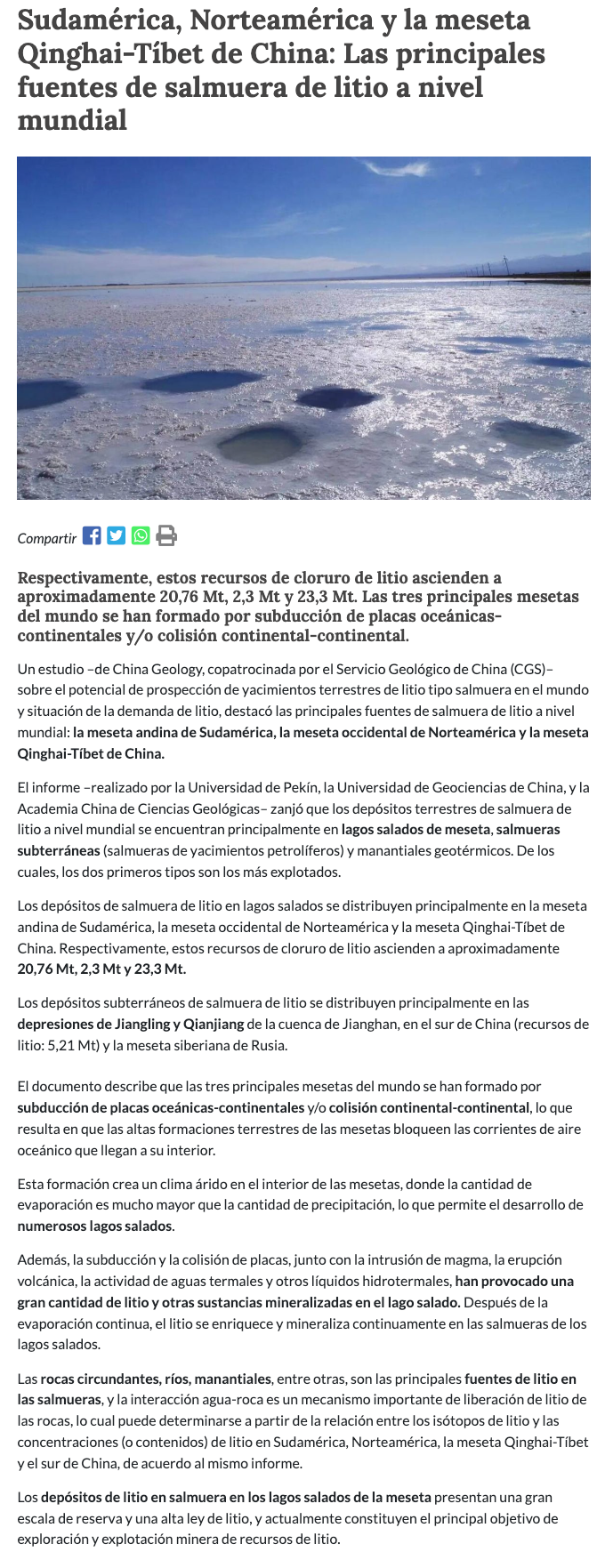 Sudamérica, Norteamérica y la meseta Qinghai-Tíbet de China: Las principales fuentes de salmuera de litio a nivel mundial

Compartir

Respectivamente, estos recursos de cloruro de litio ascienden a aproximadamente 20,76 Mt, 2,3 Mt y 23,3 Mt. Las tres principales mesetas del mundo se han formado por subducción de placas oceánicas-continentales y/o colisión continental-continental.

Un estudio –de China Geology, copatrocinada por el Servicio Geológico de China (CGS)– sobre el potencial de prospección de yacimientos terrestres de litio tipo salmuera en el mundo y situación de la demanda de litio, destacó las principales fuentes de salmuera de litio a nivel mundial: la meseta andina de Sudamérica, la meseta occidental de Norteamérica y la meseta Qinghai-Tíbet de China.

El informe –realizado por la Universidad de Pekín, la Universidad de Geociencias de China, y la Academia China de Ciencias Geológicas– zanjó que los depósitos terrestres de salmuera de litio a nivel mundial se encuentran principalmente en lagos salados de meseta, salmueras subterráneas (salmueras de yacimientos petrolíferos) y manantiales geotérmicos. De los cuales, los dos primeros tipos son los más explotados.

Los depósitos de salmuera de litio en lagos salados se distribuyen principalmente en la meseta andina de Sudamérica, la meseta occidental de Norteamérica y la meseta Qinghai-Tíbet de China. Respectivamente, estos recursos de cloruro de litio ascienden a aproximadamente 20,76 Mt, 2,3 Mt y 23,3 Mt.

Los depósitos subterráneos de salmuera de litio se distribuyen principalmente en las depresiones de Jiangling y Qianjiang de la cuenca de Jianghan, en el sur de China (recursos de litio: 5,21 Mt) y la meseta siberiana de Rusia.

El documento describe que las tres principales mesetas del mundo se han formado por subducción de placas oceánicas-continentales y/o colisión continental-continental, lo que resulta en que las altas formaciones terrestres de las mesetas bloqueen las corrientes de aire oceánico que llegan a su interior.

Esta formación crea un clima árido en el interior de las mesetas, donde la cantidad de evaporación es mucho mayor que la cantidad de precipitación, lo que permite el desarrollo de numerosos lagos salados.

Además, la subducción y la colisión de placas, junto con la intrusión de magma, la erupción volcánica, la actividad de aguas termales y otros líquidos hidrotermales, han provocado una gran cantidad de litio y otras sustancias mineralizadas en el lago salado. Después de la evaporación continua, el litio se enriquece y mineraliza continuamente en las salmueras de los lagos salados.

Las rocas circundantes, ríos, manantiales, entre otras, son las principales fuentes de litio en las salmueras, y la interacción agua-roca es un mecanismo importante de liberación de litio de las rocas, lo cual puede determinarse a partir de la relación entre los isótopos de litio y las concentraciones (o contenidos) de litio en Sudamérica, Norteamérica, la meseta Qinghai-Tíbet y el sur de China, de acuerdo al mismo informe.

Los depósitos de litio en salmuera en los lagos salados de la meseta presentan una gran escala de reserva y una alta ley de litio, y actualmente constituyen el principal objetivo de exploración y explotación minera de recursos de litio.